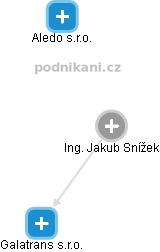 Aledo s.r.o.

podnikani.cz

Ing. Jakub Snížek

Galatrans s.r.o.